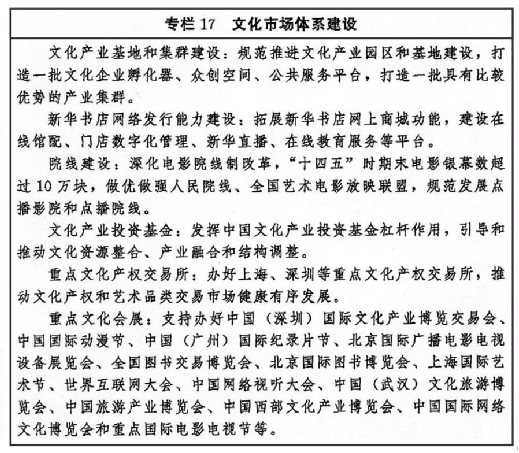 专栏 17　文化市场体系建设

文化产业基地和集群建设：规范推进文化产业园区和基地建设，打造一批文化企业孵化器、众创空间、公共服务平台，打造一批具有比较优势的产业集群。

新华书店网络发行能力建设：拓展新华书店网上商城功能，建设在线馆配、门店数字化管理、新华直播、在线教育服务等平台。

院线建设：深化电影院线制改革，“十四五”时期末电影银幕数超过 10 万块，做优做强人民院线、全国艺术电影放映联盟，规范发展点播影院和点播院线。

文化产业投资基金：发挥中国文化产业投资基金杠杆作用，引导和推动文化资源整合、产业融合和结构调整。

重点文化产权交易所：办好上海、深圳等重点文化产权交易所，推动文化产权和艺术品类交易市场健康有序发展。

重点文化会展：支持办好中国（深圳）国际文化产业博览交易会、中国国际动漫节、中国（广州）国际纪录片节、北京国际广播电影电视设备展览会、全国图书交易博览会、北京国际图书博览会、上海国际艺术节、世界互联网大会、中国网络视听大会、中国（武汉）文化旅游博览会、中国旅游产业博览会、中国西部文化产业博览会、中国国际网络文化博览会和重点国际电影电视节等。